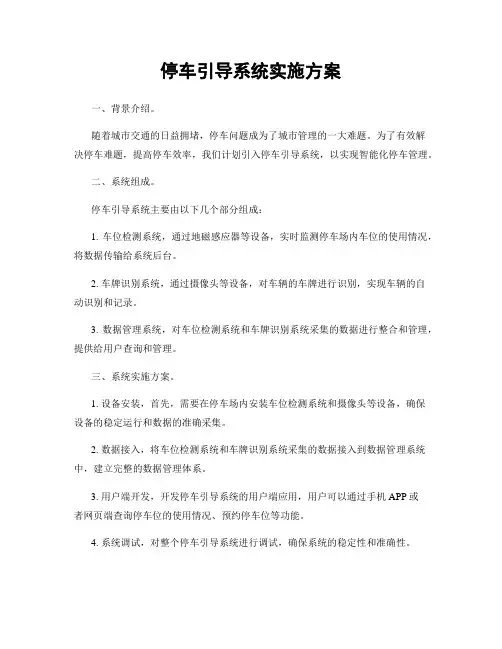 停车引导系统实施方案

一、背景介绍。

随着城市交通的日益拥堵，停车问题成为了城市管理的一大难题。为了有效解决停车难题，提高停车效率，我们计划引入停车引导系统，以实现智能化停车管理。

二、系统组成。

停车引导系统主要由以下几个部分组成：

1. 车位检测系统，通过地磁感应器等设备，实时监测停车场内车位的使用情况，将数据传输给系统后台。

2. 车牌识别系统，通过摄像头等设备，对车辆的车牌进行识别，实现车辆的自动识别和记录。

3. 数据管理系统，对车位检测系统和车牌识别系统采集的数据进行整合和管理，提供给用户查询和管理。

三、系统实施方案。

1. 设备安装，首先，需要在停车场内安装车位检测系统和摄像头等设备，确保设备的稳定运行和数据的准确采集。

2. 数据接入，将车位检测系统和车牌识别系统采集的数据接入到数据管理系统中，建立完整的数据管理体系。

3. 用户端开发，开发停车引导系统的用户端应用，用户可以通过手机 APP 或者网页端查询停车位的使用情况、预约停车位等功能。

4. 系统调试，对整个停车引导系统进行调试，确保系统的稳定性和准确性。